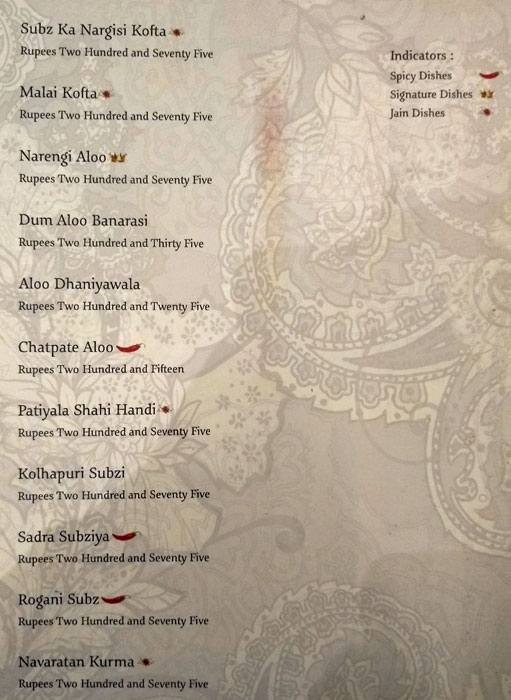 Subz Ka Nargisi Kofta
Rupees Two Hundred and Seventy Five

Malai Kofta
Rupees Two Hundred and Seventy Five

Narengi Aloo
Rupees Two Hundred and Seventy Five

Dum Aloo Banarasi
Rupees Two Hundred and Thirty Five

Aloo Dhaniyawala
Rupees Two Hundred and Twenty Five

Chatpate Aloo
Rupees Two Hundred and Fifteen

Patiyala Shahi Handi
Rupees Two Hundred and Seventy Five

Kolhapuri Subzi
Rupees Two Hundred and Seventy Five

Sadra Subziya
Rupees Two Hundred and Seventy Five

Rogani Subz
Rupees Two Hundred and Seventy Five

Navaratan Kurma
Rupees Two Hundred and Seventy Five

Indicators :
Spicy Dishes
Signature Dishes
Jain Dishes